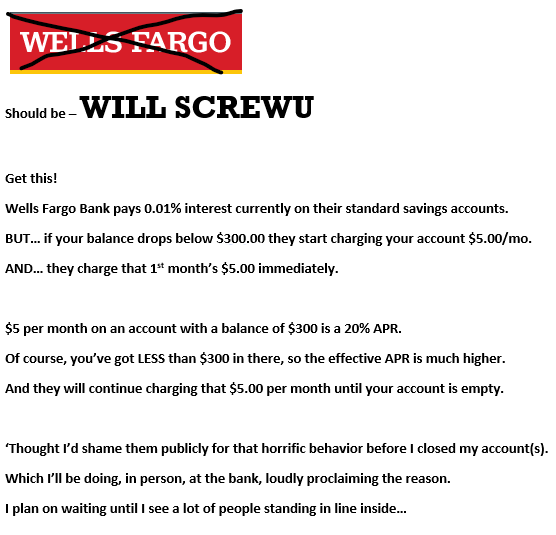 WELLS FARGO

Should be – WILL SCREWU

Get this!

Wells Fargo Bank pays 0.01% interest currently on their standard savings accounts.

BUT… if your balance drops below \$300.00 they start charging your account \$5.00/mo.

AND… they charge that 1$^{st}$ month's \$5.00 immediately.

\$5 per month on an account with a balance of \$300 is a 20% APR.

Of course, you've got LESS than \$300 in there, so the effective APR is much higher.

And they will continue charging that \$5.00 per month until your account is empty.

'Thought I'd shame them publicly for that horrific behavior before I closed my account(s).

Which I'll be doing, in person, at the bank, loudly proclaiming the reason.

I plan on waiting until I see a lot of people standing in line inside…